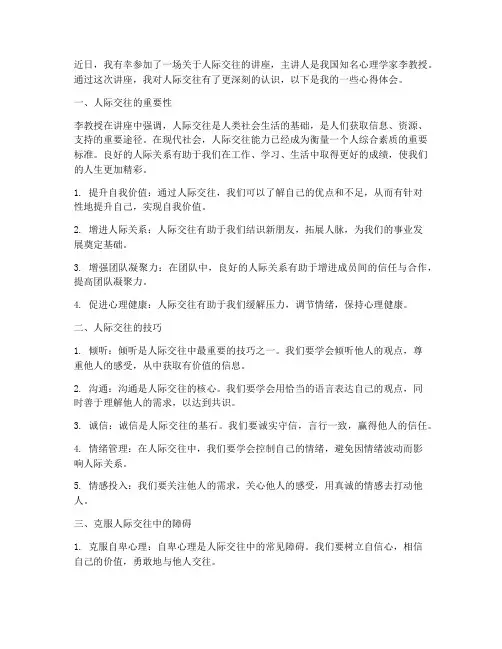 近日，我有幸参加了一场关于人际交往的讲座，主讲人是我国知名心理学家李教授。通过这次讲座，我对人际交往有了更深刻的认识，以下是我的一些心得体会。

一、人际交往的重要性

李教授在讲座中强调，人际交往是人类社会生活的基础，是人们获取信息、资源、支持的重要途径。在现代社会，人际交往能力已经成为衡量一个人综合素质的重要标准。良好的人际关系有助于我们在工作、学习、生活中取得更好的成绩，使我们的人生更加精彩。

1. 提升自我价值：通过人际交往，我们可以了解自己的优点和不足，从而有针对性地提升自己，实现自我价值。

2. 增进人际关系：人际交往有助于我们结识新朋友，拓展人脉，为我们的事业发展奠定基础。

3. 增强团队凝聚力：在团队中，良好的人际关系有助于增进成员间的信任与合作，提高团队凝聚力。

4. 促进心理健康：人际交往有助于我们缓解压力，调节情绪，保持心理健康。

二、人际交往的技巧

1. 倾听：倾听是人际交往中最重要的技巧之一。我们要学会倾听他人的观点，尊重他人的感受，从中获取有价值的信息。

2. 沟通：沟通是人际交往的核心。我们要学会用恰当的语言表达自己的观点，同时善于理解他人的需求，以达到共识。

3. 诚信：诚信是人际交往的基石。我们要诚实守信，言行一致，赢得他人的信任。

4. 情绪管理：在人际交往中，我们要学会控制自己的情绪，避免因情绪波动而影响人际关系。

5. 情感投入：我们要关注他人的需求，关心他人的感受，用真诚的情感去打动他人。

三、克服人际交往中的障碍

1. 克服自卑心理：自卑心理是人际交往中的常见障碍。我们要树立自信心，相信自己的价值，勇敢地与他人交往。